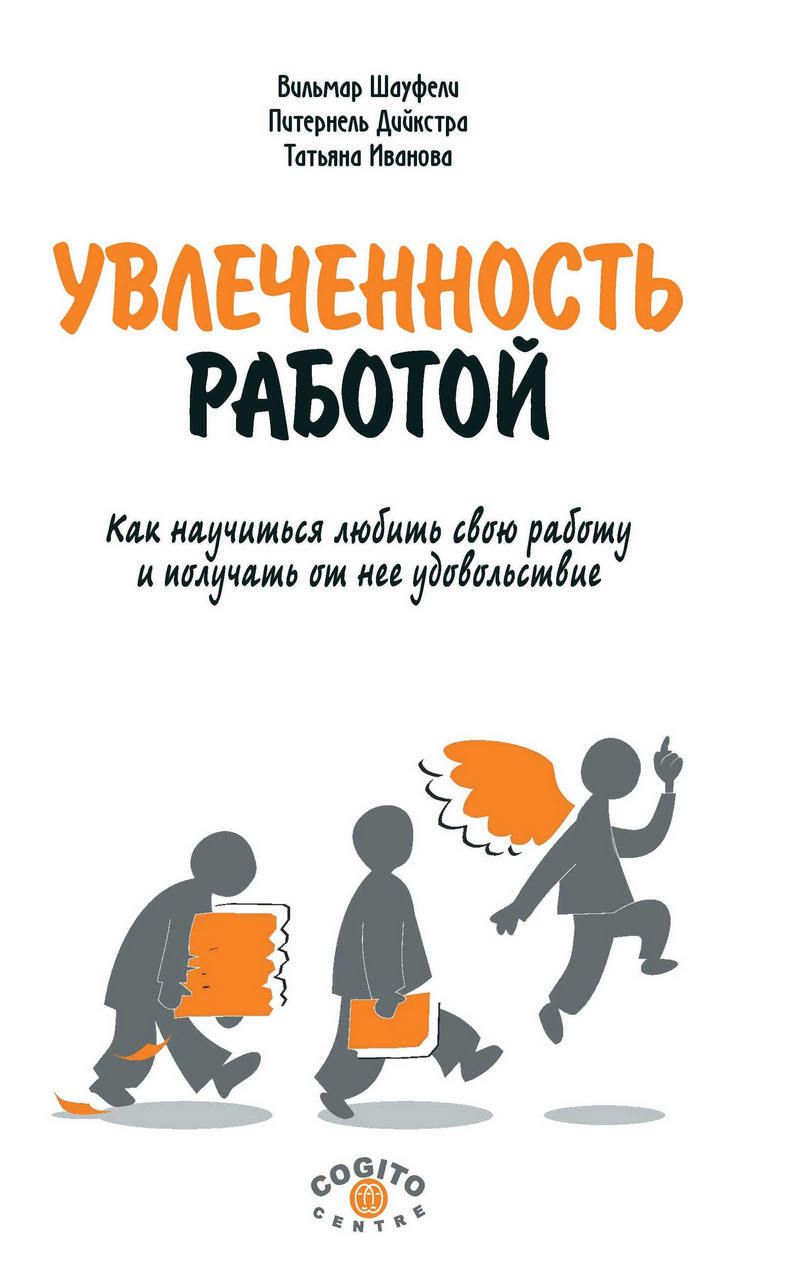 Вильмар Шауфели
Питернель Дийкстра
Татьяна Иванова

УВЛЕЧЕННОСТЬ
РАБОТОЙ

Как научиться любить свою работу и получать от нее удовольствие

COGITO
CENTRE